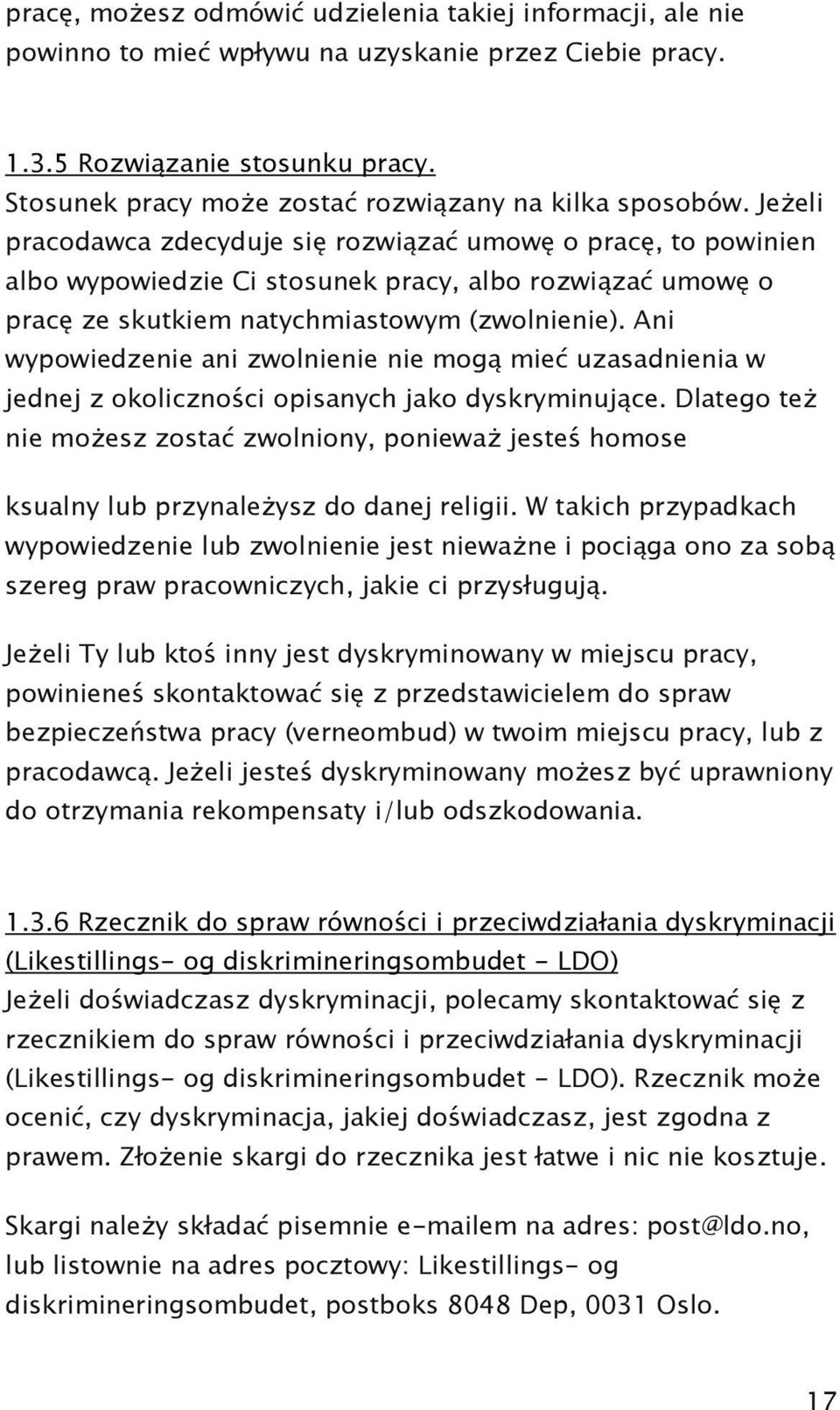 pracę, możesz odmówić udzielenia takiej informacji, ale nie powinno to mieć wpływu na uzyskanie przez Ciebie pracy.

1.3.5 Rozwiązanie stosunku pracy.
Stosunek pracy może zostać rozwiązany na kilka sposobów. Jeżeli pracodawca zdecyduje się rozwiązać umowę o pracę, to powinien albo wypowiedzie Ci stosunek pracy, albo rozwiązać umowę o pracę ze skutkiem natychmiastowym (zwolnienie). Ani wypowiedzenie ani zwolnienie nie mogą mieć uzasadnienia w jednej z okoliczności opisanych jako dyskryminujące. Dlatego też nie możesz zostać zwolniony, ponieważ jesteś homose

ksualny lub przynależysz do danej religii. W takich przypadkach wypowiedzenie lub zwolnienie jest nieważne i pociąga ono za sobą szereg praw pracowniczych, jakie ci przysługują.

Jeżeli Ty lub ktoś inny jest dyskryminowany w miejscu pracy, powinieneś skontaktować się z przedstawicielem do spraw bezpieczeństwa pracy (verneombud) w twoim miejscu pracy, lub z pracodawcą. Jeżeli jesteś dyskryminowany możesz być uprawniony do otrzymania rekompensaty i/lub odszkodowania.

1.3.6 Rzecznik do spraw równości i przeciwdziałania dyskryminacji (Likestillings- og diskrimineringsombudet - LDO)
Jeżeli doświadczasz dyskryminacji, polecamy skontaktować się z rzecznikiem do spraw równości i przeciwdziałania dyskryminacji (Likestillings- og diskrimineringsombudet - LDO). Rzecznik może ocenić, czy dyskryminacja, jakiej doświadczasz, jest zgodna z prawem. Złożenie skargi do rzecznika jest łatwe i nic nie kosztuje.

Skargi należy składać pisemnie e-mailem na adres: post@ldo.no, lub listownie na adres pocztowy: Likestillings- og diskrimineringsombudet, postboks 8048 Dep, 0031 Oslo.

17